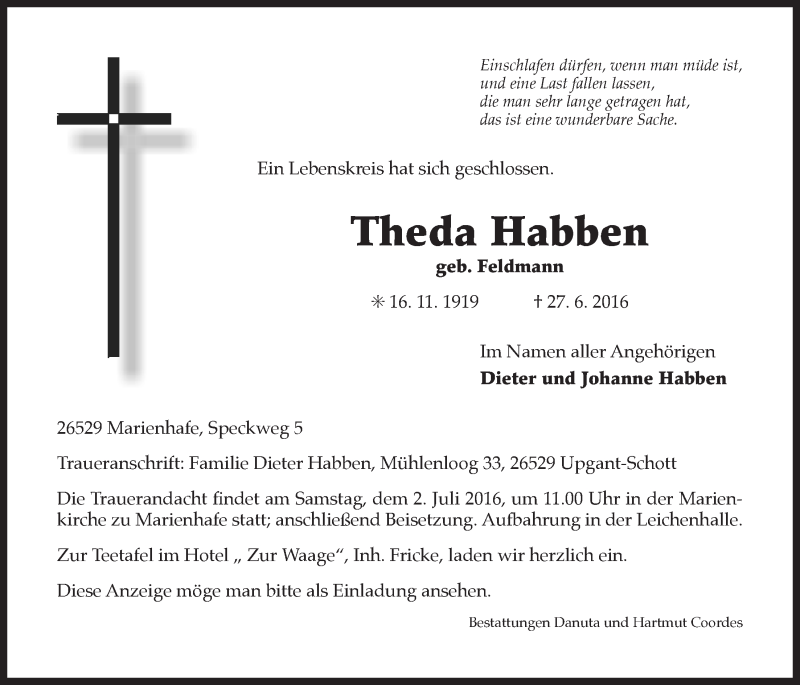 Einschlafen dürfen, wenn man müde ist,
und eine Last fallen lassen,
die man sehr lange getragen hat,
das ist eine wunderbare Sache.

Ein Lebenskreis hat sich geschlossen.

Theda Habben
geb. Feldmann

✳ 16. 11. 1919 † 27. 6. 2016

Im Namen aller Angehörigen
Dieter und Johanne Habben

26529 Marienhafe, Speckweg 5

Traueranschrift: Familie Dieter Habben, Mühlenloog 33, 26529 Upgant-Schott

Die Trauerandacht findet am Samstag, dem 2. Juli 2016, um 11.00 Uhr in der Marienkirche zu Marienhafe statt; anschließend Beisetzung. Aufbahrung in der Leichenhalle.

Zur Teetafel im Hotel „ Zur Waage“, Inh. Fricke, laden wir herzlich ein.

Diese Anzeige möge man bitte als Einladung ansehen.

Bestattungen Danuta und Hartmut Coordes